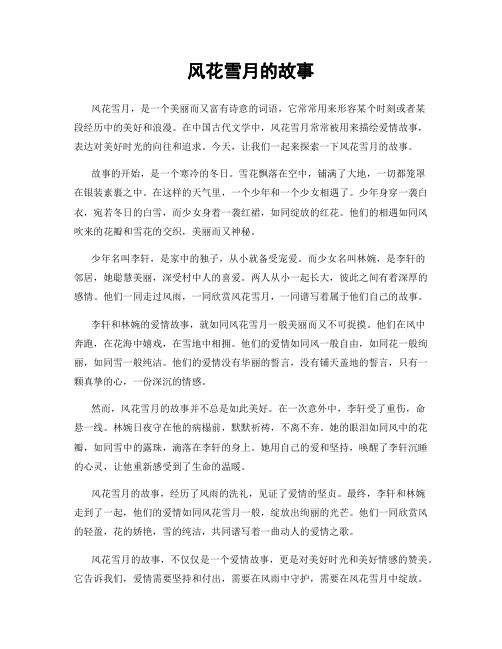 风花雪月的故事

风花雪月，是一个美丽而又富有诗意的词语，它常常用来形容某个时刻或者某段经历中的美好和浪漫。在中国古代文学中，风花雪月常常被用来描绘爱情故事，表达对美好时光的向往和追求。今天，让我们一起来探索一下风花雪月的故事。

故事的开始，是一个寒冷的冬日。雪花飘落在空中，铺满了大地，一切都笼罩在银装素裹之中。在这样的天气里，一个少年和一个少女相遇了。少年身穿一袭白衣，宛若冬日的白雪，而少女身着一袭红裙，如同绽放的红花。他们的相遇如同风吹来的花瓣和雪花的交织，美丽而又神秘。

少年名叫李轩，是家中的独子，从小就备受宠爱。而少女名叫林婉，是李轩的邻居，她聪慧美丽，深受村中人的喜爱。两人从小一起长大，彼此之间有着深厚的感情。他们一同走过风雨，一同欣赏风花雪月，一同谱写着属于他们自己的故事。

李轩和林婉的爱情故事，就如同风花雪月一般美丽而又不可捉摸。他们在风中奔跑，在花海中嬉戏，在雪地中相拥。他们的爱情如同风一般自由，如同花一般绚丽，如同雪一般纯洁。他们的爱情没有华丽的誓言，没有铺天盖地的誓言，只有一颗真挚的心，一份深沉的情感。

然而，风花雪月的故事并不总是如此美好。在一次意外中，李轩受了重伤，命悬一线。林婉日夜守在他的病榻前，默默祈祷，不离不弃。她的眼泪如同风中的花瓣，如同雪中的露珠，滴落在李轩的身上。她用自己的爱和坚持，唤醒了李轩沉睡的心灵，让他重新感受到了生命的温暖。

风花雪月的故事，经历了风雨的洗礼，见证了爱情的坚贞。最终，李轩和林婉走到了一起，他们的爱情如同风花雪月一般，绽放出绚丽的光芒。他们一同欣赏风的轻盈，花的娇艳，雪的纯洁，共同谱写着一曲动人的爱情之歌。

风花雪月的故事，不仅仅是一个爱情故事，更是对美好时光和美好情感的赞美。它告诉我们，爱情需要坚持和付出，需要在风雨中守护，需要在风花雪月中绽放。